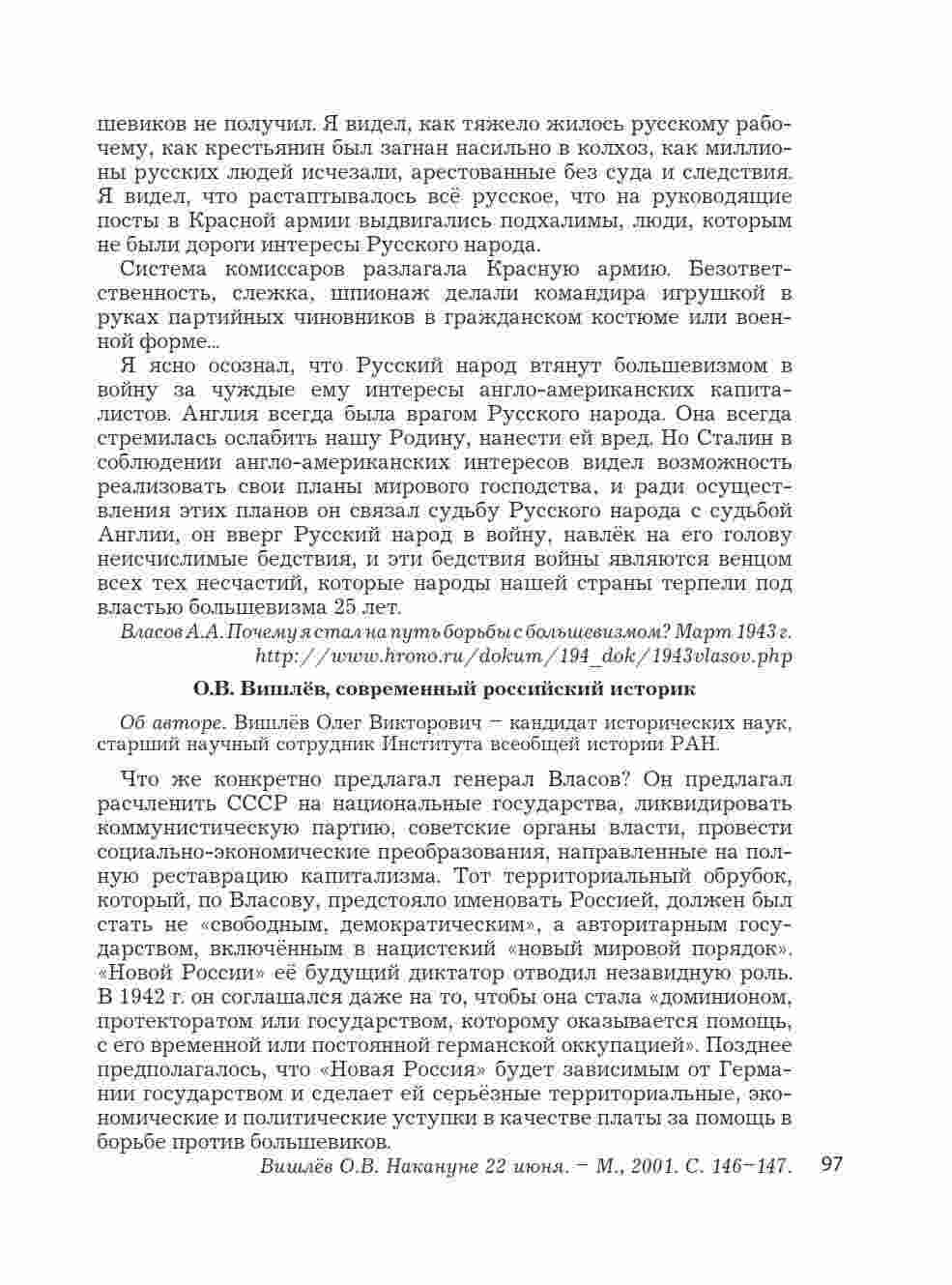 шевиков не получил. Я видел, как тяжело жилось русскому рабочему, как крестьянин был загнан насильно в колхоз, как миллионы русских людей исчезали, арестованные без суда и следствия. Я видел, что растаптывалось всё русское, что на руководящие посты в Красной армии выдвигались подхалимы, люди, которым не были дороги интересы Русского народа.

Система комиссаров разлагала Красную армию. Безответственность, слежка, шпионаж делали командира игрушкой в руках партийных чиновников в гражданском костюме или военной форме...

Я ясно осознал, что Русский народ втянут большевизмом в войну за чуждые ему интересы англо-американских капиталистов. Англия всегда была врагом Русского народа. Она всегда стремилась ослабить нашу Родину, нанести ей вред. Но Сталин в соблюдении англо-американских интересов видел возможность реализовать свои планы мирового господства, и ради осуществления этих планов он связал судьбу Русского народа с судьбой Англии, он вверг Русский народ в войну, навлёк на его голову неисчислимые бедствия, и эти бедствия войны являются венцом всех тех несчастий, которые народы нашей страны терпели под властью большевизма 25 лет.

Власов А.А. Почему я стал на путь борьбы с большевизмом? Март 1943 г. http://www.hrono.ru/dokum/194_dok/1943vlasov.php

О.В. Вишлёв, современный российский историк

Об авторе. Вишлёв Олег Викторович – кандидат исторических наук, старший научный сотрудник Института всеобщей истории РАН.

Что же конкретно предлагал генерал Власов? Он предлагал расчленить СССР на национальные государства, ликвидировать коммунистическую партию, советские органы власти, провести социально-экономические преобразования, направленные на полную реставрацию капитализма. Тот территориальный обрубок, который, по Власову, предстояло именовать Россией, должен был стать не «свободным, демократическим», а авторитарным государством, включённым в нацистский «новый мировой порядок». «Новой России» её будущий диктатор отводил незавидную роль. В 1942 г. он соглашался даже на то, чтобы она стала «доминионом, протекторатом или государством, которому оказывается помощь, с его временной или постоянной германской оккупацией». Позднее предполагалось, что «Новая Россия» будет зависимым от Германии государством и сделает ей серьёзные территориальные, экономические и политические уступки в качестве платы за помощь в борьбе против большевиков.

Вишлёв О.В. Накануне 22 июня. – М., 2001. С. 146–147.

97